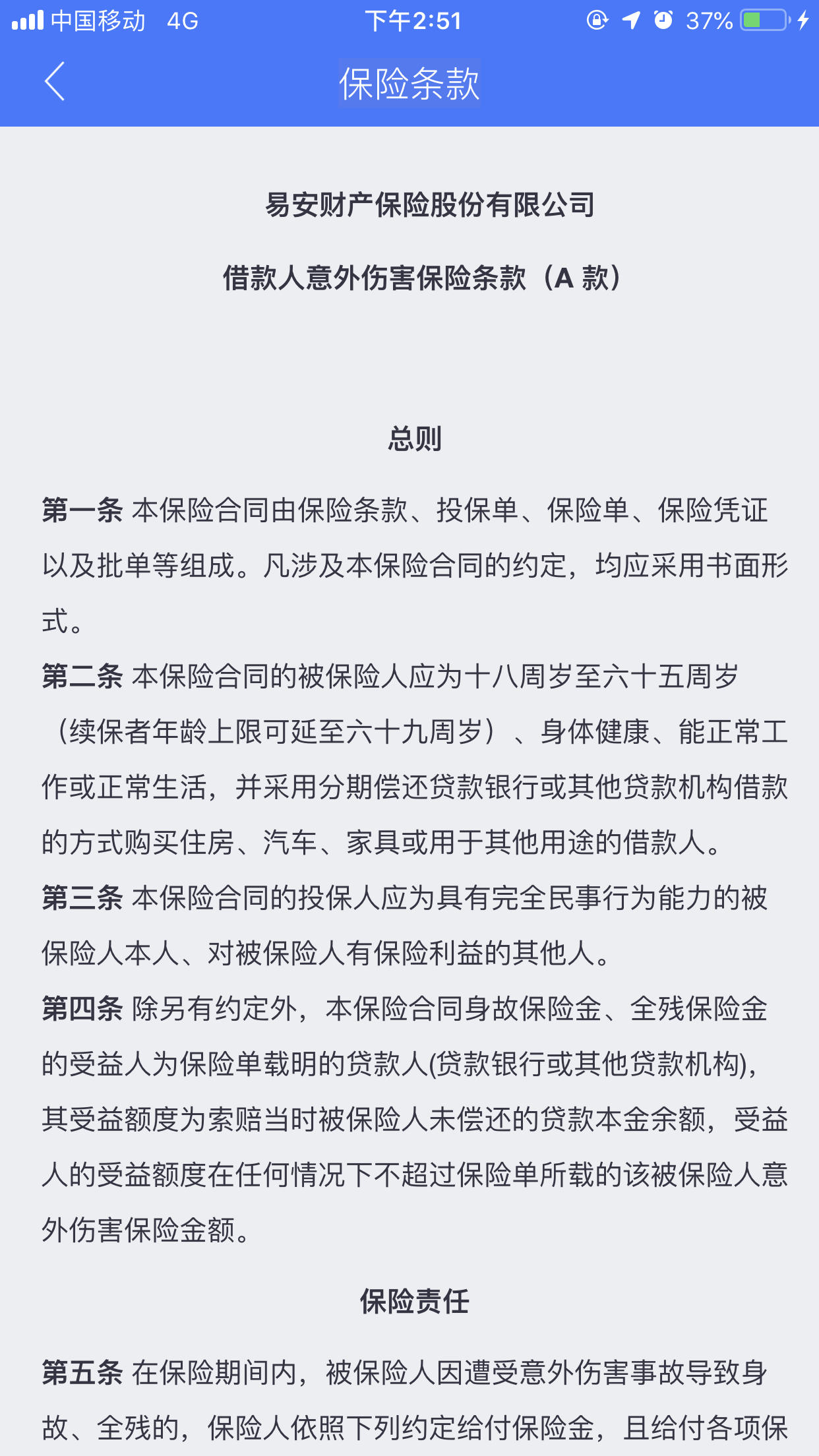 中国移动 4G 下午2:51 37%

保险条款

易安财产保险股份有限公司

借款人意外伤害保险条款（A 款）

总则

第一条 本保险合同由保险条款、投保单、保险单、保险凭证以及批单等组成。凡涉及本保险合同的约定，均应采用书面形式。

第二条 本保险合同的被保险人应为十八周岁至六十五周岁（续保者年龄上限可延至六十九周岁）、身体健康、能正常工作或正常生活，并采用分期偿还贷款银行或其他贷款机构借款的方式购买住房、汽车、家具或用于其他用途的借款人。

第三条 本保险合同的投保人应为具有完全民事行为能力的被保险人本人、对被保险人有保险利益的其他人。

第四条 除另有约定外，本保险合同身故保险金、全残保险金的受益人为保险单载明的贷款人(贷款银行或其他贷款机构)，其受益额度为索赔当时被保险人未偿还的贷款本金余额，受益人的受益额度在任何情况下不超过保险单所载的该被保险人意外伤害保险金额。

保险责任

第五条 在保险期间内，被保险人因遭受意外伤害事故导致身故、全残的，保险人依照下列约定给付保险金，且给付各项保